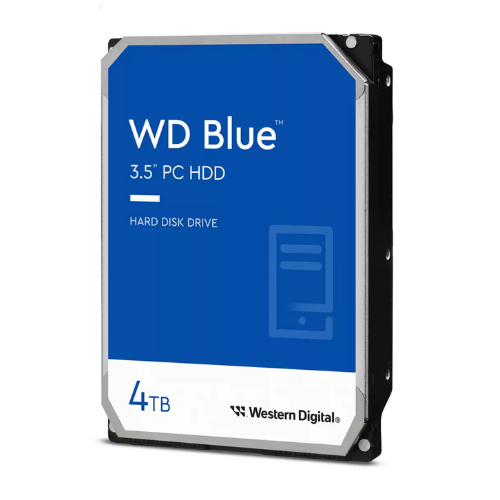 WD Blue™

3.5" PC HDD

HARD DISK DRIVE

4TB

Western Digital®